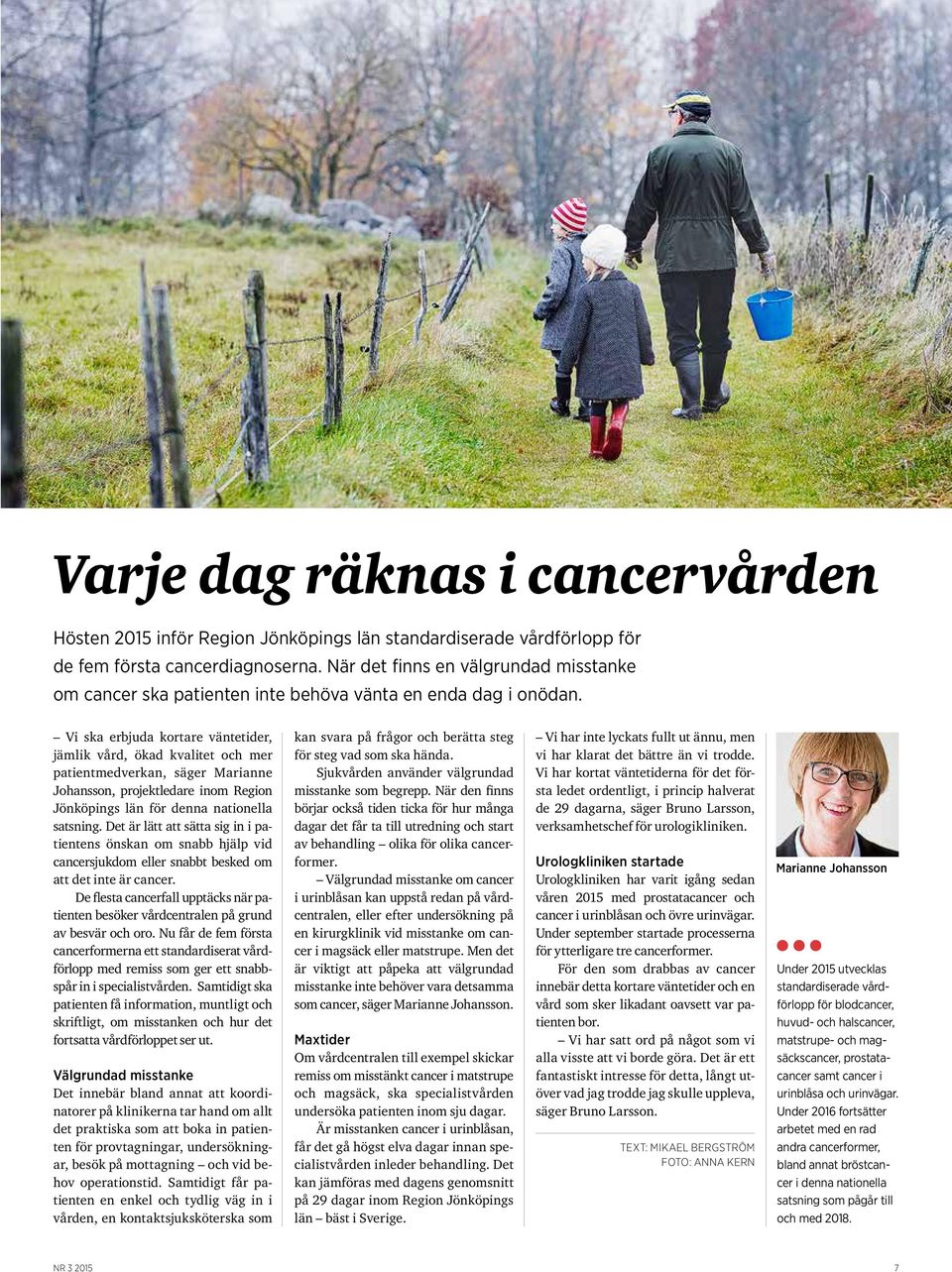 Varje dag räknas i cancervården

Hösten 2015 inför Region Jönköpings län standardiserade vårdförlopp för de fem första cancerdiagnoserna. När det finns en välgrundad misstanke om cancer ska patienten inte behöva vänta en enda dag i onödan.

– Vi ska erbjuda kortare väntetider, jämlik vård, ökad kvalitet och mer patientmedverkan, säger Marianne Johansson, projektledare inom Region Jönköpings län för denna nationella satsning. Det är lätt att sätta sig in i patientens önskan om snabb hjälp vid cancersjukdom eller snabbt besked om att det inte är cancer.

De flesta cancerfall upptäcks när patienten besöker vårdcentralen på grund av besvär och oro. Nu får de fem första cancerformerna ett standardiserat vårdförlopp med remiss som ger ett snabbspår in i specialistvården. Samtidigt ska patienten få information, muntligt och skriftligt, om misstanken och hur det fortsatta vårdförloppet ser ut.

Välgrundad misstanke
Det innebär bland annat att koordinatorer på klinikerna tar hand om allt det praktiska som att boka in patienten för provtagningar, undersökningar, besök på mottagning – och vid behov operationstid. Samtidigt får patienten en enkel och tydlig väg in i vården, en kontaktsjuksköterska som kan svara på frågor och berätta steg för steg vad som ska hända.

Sjukvården använder välgrundad misstanke som begrepp. När den finns börjar också tiden ticka för hur många dagar det får ta till utredning och start av behandling – olika för olika cancerformer.

– Välgrundad misstanke om cancer i urinblåsan kan uppstå redan på vårdcentralen, eller efter undersökning på en kirurgklinik vid misstanke om cancer i magsäck eller matstrupe. Men det är viktigt att påpeka att välgrundad misstanke inte behöver vara detsamma som cancer, säger Marianne Johansson.

Maxtider
Om vårdcentralen till exempel skickar remiss om misstänkt cancer i matstrupe och magsäck, ska specialistvården undersöka patienten inom sju dagar.

Är misstanken cancer i urinblåsan, får det gå högst elva dagar innan specialistvården inleder behandling. Det kan jämföras med dagens genomsnitt på 29 dagar inom Region Jönköpings län – bäst i Sverige.

– Vi har inte lyckats fullt ut ännu, men vi har klarat det bättre än vi trodde. Vi har kortat väntetiderna för det första ledet ordentligt, i princip halverat de 29 dagarna, säger Bruno Larsson, verksamhetschef för urologikliniken.

Urologkliniken startade
Urologkliniken har varit igång sedan våren 2015 med prostatacancer och cancer i urinblåsan och övre urinvägar. Under september startade processerna för ytterligare tre cancerformer.

För den som drabbas av cancer innebär detta kortare väntetider och en vård som sker likadant oavsett var patienten bor.

– Vi har satt ord på något som vi alla visste att vi borde göra. Det är ett fantastiskt intresse för detta, långt utöver vad jag trodde jag skulle uppleva, säger Bruno Larsson.

TEXT: MIKAEL BERGSTRÖM
FOTO: ANNA KERN

Marianne Johansson

Under 2015 utvecklas standardiserade vårdförlopp för blodcancer, huvud- och halscancer, matstrupe- och magsäckscancer, prostatacancer samt cancer i urinblåsa och urinvägar. Under 2016 fortsätter arbetet med en rad andra cancerformer, bland annat bröstcancer i denna nationella satsning som pågår till och med 2018.

NR 3 2015

7